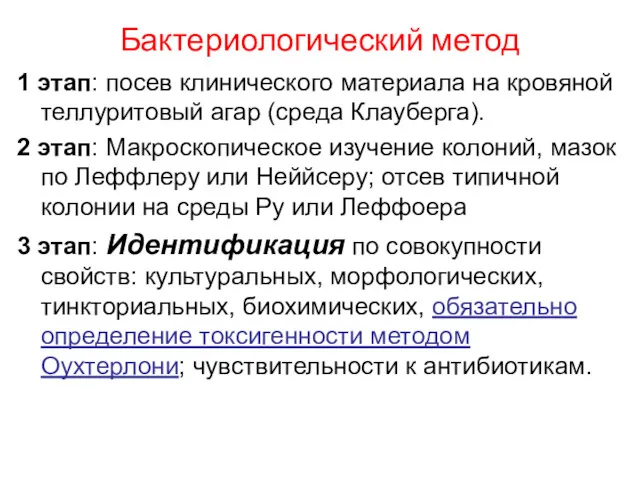 Бактериологический метод

1 этап: посев клинического материала на кровяной теллуритовый агар (среда Клауберга).

2 этап: Макроскопическое изучение колоний, мазок по Леффлеру или Неййсеру; отсев типичной колонии на среды Ру или Леффоера

3 этап: Идентификация по совокупности свойств: культуральных, морфологических, тинкториальных, биохимических, обязательно определение токсигенности методом Оухтерлони; чувствительности к антибиотикам.